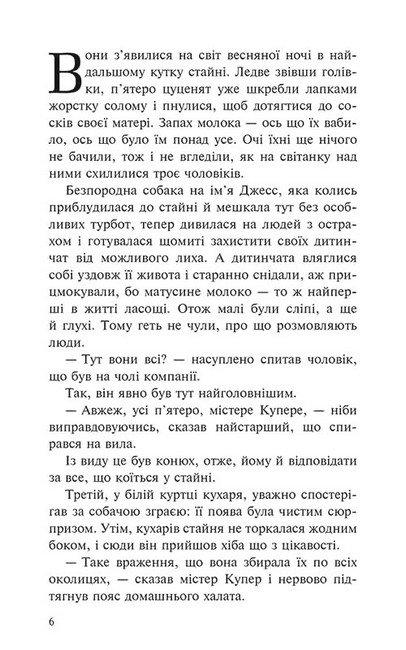 Вони з'явилися на світ весняної ночі в найдальшому кутку стайні. Ледве звівши голівки, п'ятеро цуценят уже шкребли лапками жорстку солому і пнулися, щоб дотягтися до сосків своєї матері. Запах молока — ось що їх вабило, ось що було їм понад усе. Очі їхні ще нічого не бачили, тож і не вгледіли, як на світанку над ними схилилися троє чоловіків.

Безпородна собака на ім'я Джесс, яка колись приблудилася до стайні й мешкала тут без особливих турбот, тепер дивилася на людей з острахом і готувалася щомиті захистити своїх дитинчат від можливого лиха. А дитинчата вляглися собі уздовж її живота і старанно снідали, аж прицмокували, бо матусине молоко — то ж найперші в житті ласощі. Отож малі були сліпі, а ще й глухі. Тому геть не чули, про що розмовляють люди.

— Тут вони всі? — насуплено спитав чоловік, що був на чолі компанії.

Так, він явно був тут найголовнішим.

— Авжеж, усі п'ятеро, містере Купере, — ніби виправдовуючись, сказав найстарший, що спирався на вила.

Із виду це був конюх, отже, йому й відповідати за все, що коїться у стайні.

Третій, у білій куртці кухаря, уважно спостерігав за собачою зграєю: її поява була чистим сюрпризом. Утім, кухарів стайня не торкалася жодним боком, і сюди він прийшов хіба що з цікавості.

— Таке враження, що вона збирала їх по всіх околицях, — сказав містер Купер і нервово підтягнув пояс домашнього халата.

6